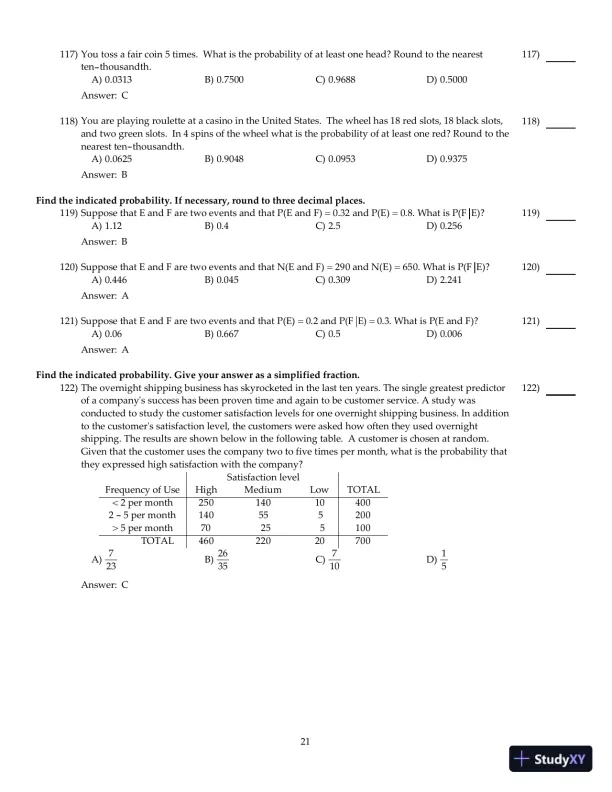 117) You toss a fair coin 5 times. What is the probability of at least one head? Round to the nearest ten-thousandth.

117) _____

A) 0.0313 B) 0.7500 C) 0.9688 D) 0.5000

Answer: C

118) You are playing roulette at a casino in the United States. The wheel has 18 red slots, 18 black slots, and two green slots. In 4 spins of the wheel what is the probability of at least one red? Round to the nearest ten-thousandth.

118) _____

A) 0.0625 B) 0.9048 C) 0.0953 D) 0.9375

Answer: B

Find the indicated probability. If necessary, round to three decimal places.

119) Suppose that E and F are two events and that P(E and F) = 0.32 and P(E) = 0.8. What is P(F|E)?

119) _____

A) 1.12 B) 0.4 C) 2.5 D) 0.256

Answer: B

120) Suppose that E and F are two events and that N(E and F) = 290 and N(E) = 650. What is P(F|E)?

120) _____

A) 0.446 B) 0.045 C) 0.309 D) 2.241

Answer: A

121) Suppose that E and F are two events and that P(E) = 0.2 and P(F|E) = 0.3. What is P(E and F)?

121) _____

A) 0.06 B) 0.667 C) 0.5 D) 0.006

Answer: A

Find the indicated probability. Give your answer as a simplified fraction.

122) The overnight shipping business has skyrocketed in the last ten years. The single greatest predictor of a company's success has been proven time and again to be customer service. A study was conducted to study the customer satisfaction levels for one overnight shipping business. In addition to the customer's satisfaction level, the customers were asked how often they used overnight shipping. The results are shown below in the following table. A customer is chosen at random. Given that the customer uses the company two to five times per month, what is the probability that they expressed high satisfaction with the company?

122) _____

Satisfaction level

| Frequency of Use | High | Medium | Low | TOTAL |
|---|---|---|---|---|
| < 2 per month | 250 | 140 | 10 | 400 |
| 2 - 5 per month | 140 | 55 | 5 | 200 |
| > 5 per month | 70 | 25 | 5 | 100 |
| TOTAL | 460 | 220 | 20 | 700 |

A) $\frac{7}{23}$ B) $\frac{26}{35}$ C) $\frac{7}{10}$ D) $\frac{1}{5}$

Answer: C

21

StudyXY